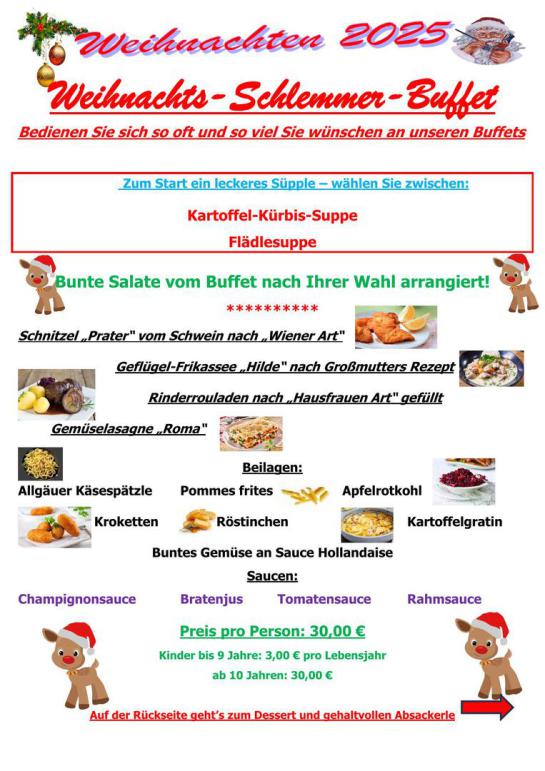 Weihnachten 2025

Weihnachts-Schlemmer-Buffet

Bedienen Sie sich so oft und so viel Sie wünschen an unseren Buffets

Zum Start ein leckeres Süpple – wählen Sie zwischen:

Kartoffel-Kürbis-Suppe

Flädlesuppe

Bunte Salate vom Buffet nach Ihrer Wahl arrangiert!

**********

Schnitzel „Prater" vom Schwein nach „Wiener Art"

Geflügel-Frikassee „Hilde" nach Großmutters Rezept

Rinderrouladen nach „Hausfrauen Art" gefüllt

Gemüselasagne „Roma"

Beilagen:

Allgäuer Käsespätzle Pommes frites Apfelrotkohl

Kroketten Röstinchen Kartoffelgratin

Buntes Gemüse an Sauce Hollandaise

Saucen:

Champignonsauce Bratenjus Tomatensauce Rahmsauce

Preis pro Person: 30,00 €

Kinder bis 9 Jahre: 3,00 € pro Lebensjahr

ab 10 Jahren: 30,00 €

Auf der Rückseite geht's zum Dessert und gehaltvollen Absackerle